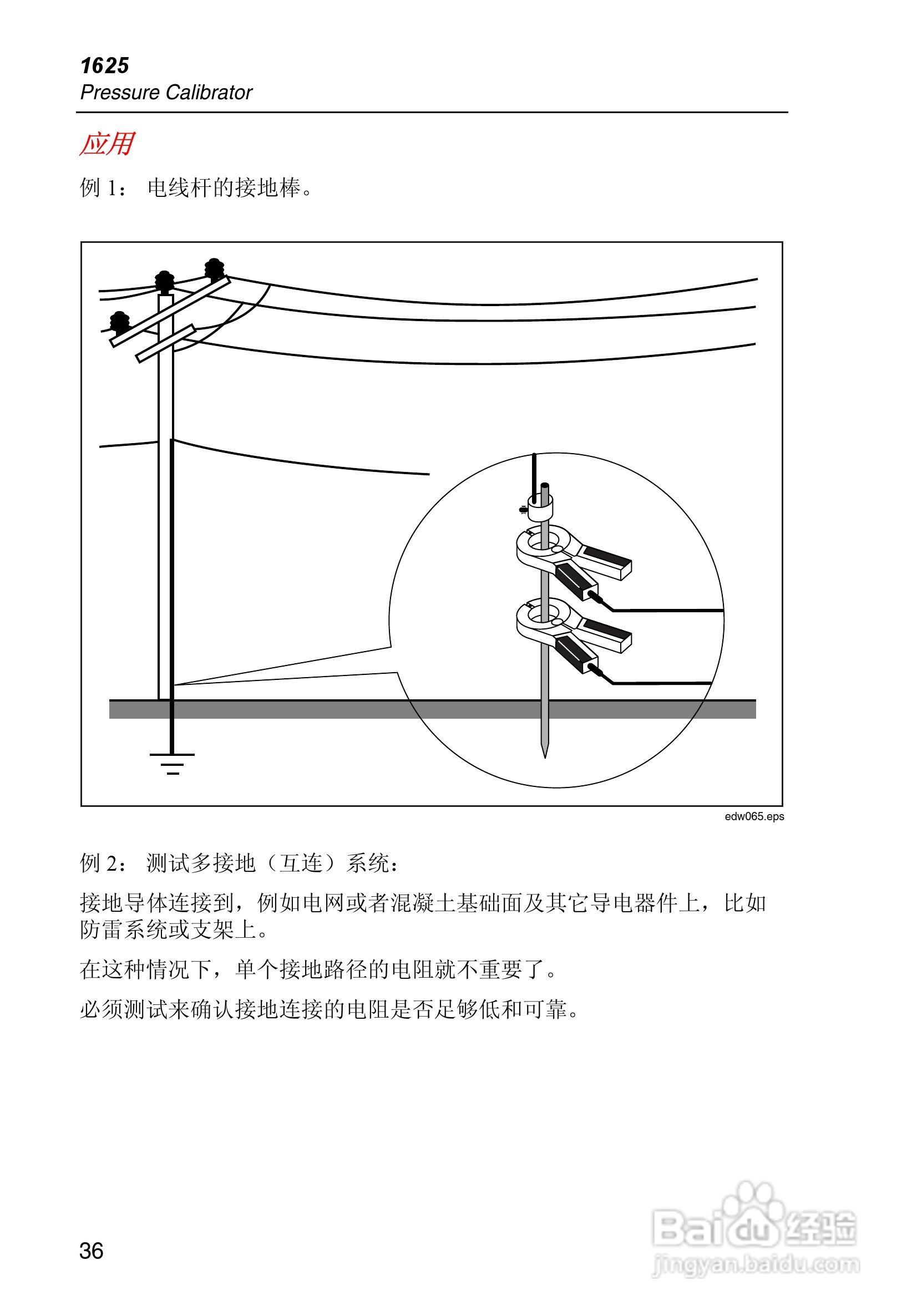 1625
Pressure Calibrator

应用

例 1： 电线杆的接地棒。

edw065.eps

例 2： 测试多接地（互连）系统：

接地导体连接到，例如电网或者混凝土基础面及其它导电器件上，比如防雷系统或支架上。

在这种情况下，单个接地路径的电阻就不重要了。

必须测试来确认接地连接的电阻是否足够低和可靠。

36

Baidu经验
jingyan.baidu.com